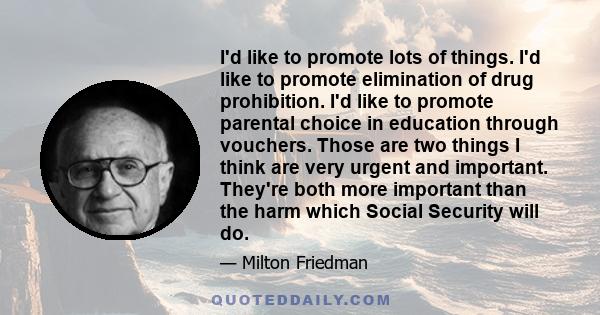 I'd like to promote lots of things. I'd like to promote elimination of drug prohibition. I'd like to promote parental choice in education through vouchers. Those are two things I think are very urgent and important. They're both more important than the harm which Social Security will do.

— Milton Friedman

QUOTEDDAILY.COM